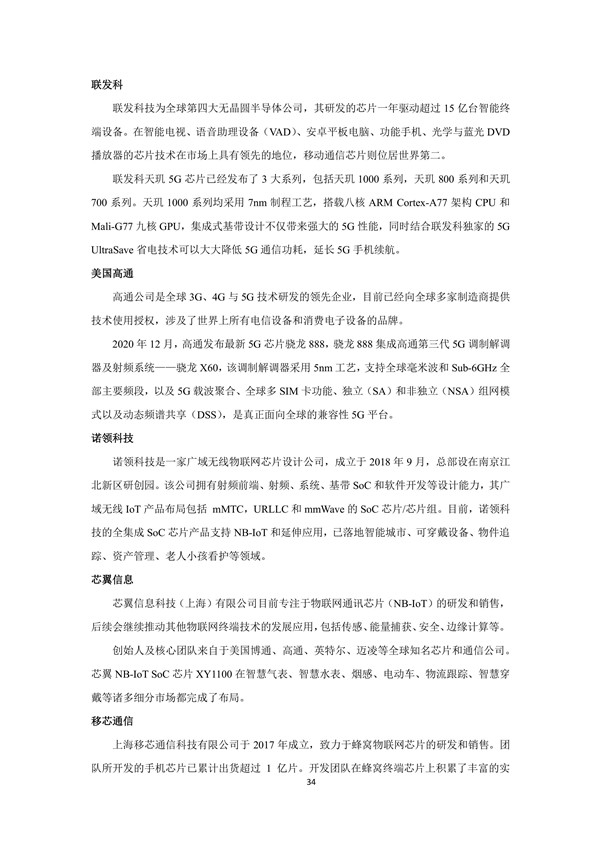 联发科

联发科技为全球第四大无晶圆半导体公司，其研发的芯片一年驱动超过 15 亿台智能终端设备。在智能电视、语音助理设备（VAD）、安卓平板电脑、功能手机、光学与蓝光 DVD 播放器的芯片技术在市场上具有领先的地位，移动通信芯片则位居世界第二。

联发科天玑 5G 芯片已经发布了 3 大系列，包括天玑 1000 系列，天玑 800 系列和天玑 700 系列。天玑 1000 系列均采用 7nm 制程工艺，搭载八核 ARM Cortex-A77 架构 CPU 和 Mali-G77 九核 GPU，集成式基带设计不仅带来强大的 5G 性能，同时结合联发科独家的 5G UltraSave 省电技术可以大大降低 5G 通信功耗，延长 5G 手机续航。

美国高通

高通公司是全球 3G、4G 与 5G 技术研发的领先企业，目前已经向全球多家制造商提供技术使用授权，涉及了世界上所有电信设备和消费电子设备的品牌。

2020 年 12 月，高通发布最新 5G 芯片骁龙 888，骁龙 888 集成高通第三代 5G 调制解调器及射频系统——骁龙 X60，该调制解调器采用 5nm 工艺，支持全球毫米波和 Sub-6GHz 全部主要频段，以及 5G 载波聚合、全球多 SIM 卡功能、独立（SA）和非独立（NSA）组网模式以及动态频谱共享（DSS），是真正面向全球的兼容性 5G 平台。

诺领科技

诺领科技是一家广域无线物联网芯片设计公司，成立于 2018 年 9 月，总部设在南京江北新区研创园。该公司拥有射频前端、射频、系统、基带 SoC 和软件开发等设计能力，其广域无线 IoT 产品布局包括 mMTC，URLLC 和 mmWave 的 SoC 芯片/芯片组。目前，诺领科技的全集成 SoC 芯片产品支持 NB-IoT 和延伸应用，已落地智能城市、可穿戴设备、物件追踪、资产管理、老人小孩看护等领域。

芯翼信息

芯翼信息科技（上海）有限公司目前专注于物联网通讯芯片（NB-IoT）的研发和销售，后续会继续推动其他物联网终端技术的发展应用，包括传感、能量捕获、安全、边缘计算等。

创始人及核心团队来自于美国博通、高通、英特尔、迈凌等全球知名芯片和通信公司。芯翼 NB-IoT SoC 芯片 XY1100 在智慧气表、智慧水表、烟感、电动车、物流跟踪、智慧穿戴等诸多细分市场都完成了布局。

移芯通信

上海移芯通信科技有限公司于 2017 年成立，致力于蜂窝物联网芯片的研发和销售。团队所开发的手机芯片已累计出货超过 1 亿片。开发团队在蜂窝终端芯片上积累了丰富的实

34